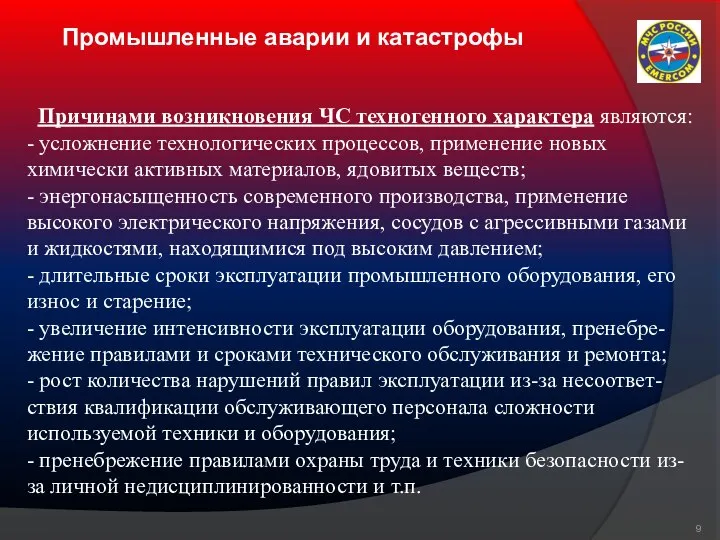 Промышленные аварии и катастрофы

МЧС РОССИИ EMERCOM

Причинами возникновения ЧС техногенного характера являются:
- усложнение технологических процессов, применение новых химически активных материалов, ядовитых веществ;
- энергонасыщенность современного производства, применение высокого электрического напряжения, сосудов с агрессивными газами и жидкостями, находящимися под высоким давлением;
- длительные сроки эксплуатации промышленного оборудования, его износ и старение;
- увеличение интенсивности эксплуатации оборудования, пренебрежение правилами и сроками технического обслуживания и ремонта;
- рост количества нарушений правил эксплуатации из-за несоответствия квалификации обслуживающего персонала сложности используемой техники и оборудования;
- пренебрежение правилами охраны труда и техники безопасности из-за личной недисциплинированности и т.п.

9